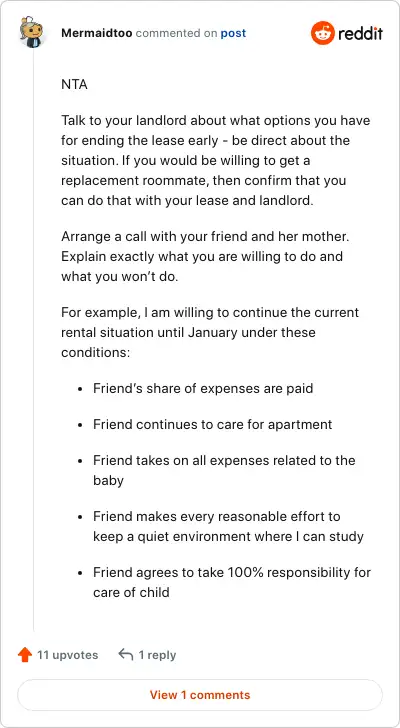 Mermaidtoo commented on post

reddit

NTA

Talk to your landlord about what options you have for ending the lease early - be direct about the situation. If you would be willing to get a replacement roommate, then confirm that you can do that with your lease and landlord.

Arrange a call with your friend and her mother. Explain exactly what you are willing to do and what you won't do.

For example, I am willing to continue the current rental situation until January under these conditions:

- Friend's share of expenses are paid
- Friend continues to care for apartment
- Friend takes on all expenses related to the baby
- Friend makes every reasonable effort to keep a quiet environment where I can study
- Friend agrees to take 100% responsibility for care of child

11 upvotes 1 reply

View 1 comments